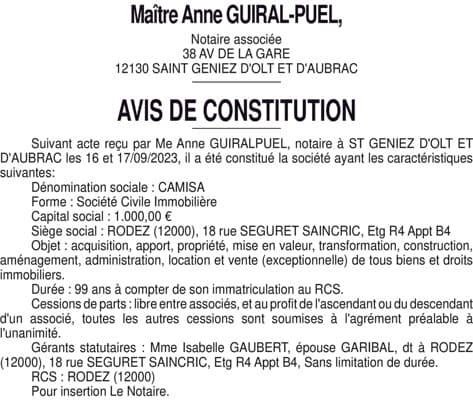 Maître Anne GUIRAL-PUEL,

Notaire associée
38 AV DE LA GARE
12130 SAINT GENIEZ D'OLT ET D'AUBRAC

AVIS DE CONSTITUTION

Suivant acte reçu par Me Anne GUIRALPUEL, notaire à ST GENIEZ D'OLT ET D'AUBRAC les 16 et 17/09/2023, il a été constitué la société ayant les caractéristiques suivantes:

Dénomination sociale : CAMISA

Forme : Société Civile Immobilière

Capital social : 1.000,00 €

Siège social : RODEZ (12000), 18 rue SEGURET SAINCRIC, Etg R4 Appt B4

Objet : acquisition, apport, propriété, mise en valeur, transformation, construction, aménagement, administration, location et vente (exceptionnelle) de tous biens et droits immobiliers.

Durée : 99 ans à compter de son immatriculation au RCS.

Cessions de parts : libre entre associés, et au profit de l'ascendant ou du descendant d'un associé, toutes les autres cessions sont soumises à l'agrément préalable à l'unanimité.

Gérants statutaires : Mme Isabelle GAUBERT, épouse GARIBAL, dt à RODEZ (12000), 18 rue SEGURET SAINCRIC, Etg R4 Appt B4, Sans limitation de durée.

RCS : RODEZ (12000)

Pour insertion Le Notaire.